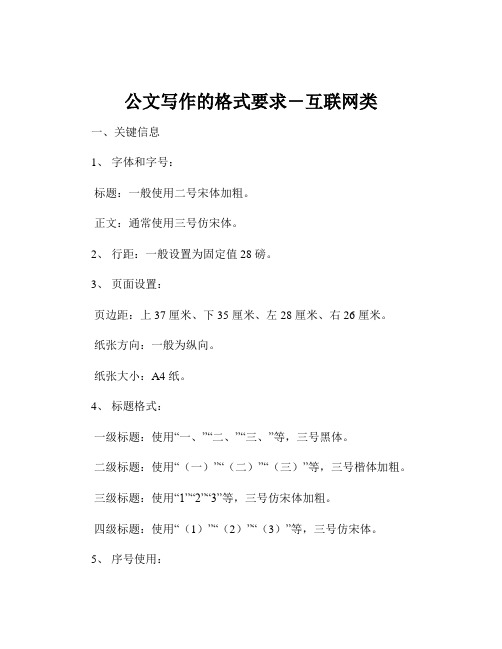 公文写作的格式要求－互联网类

一、关键信息

1、 字体和字号：

标题：一般使用二号宋体加粗。

正文：通常使用三号仿宋体。

2、 行距：一般设置为固定值 28 磅。

3、 页面设置：

页边距：上 37 厘米、下 35 厘米、左 28 厘米、右 26 厘米。

纸张方向：一般为纵向。

纸张大小：A4 纸。

4、 标题格式：

一级标题：使用“一、”“二、”“三、”等，三号黑体。

二级标题：使用“（一）”“（二）”“（三）”等，三号楷体加粗。

三级标题：使用“1”“2”“3”等，三号仿宋体加粗。

四级标题：使用“（1）”“（2）”“（3）”等，三号仿宋体。

5、 序号使用：